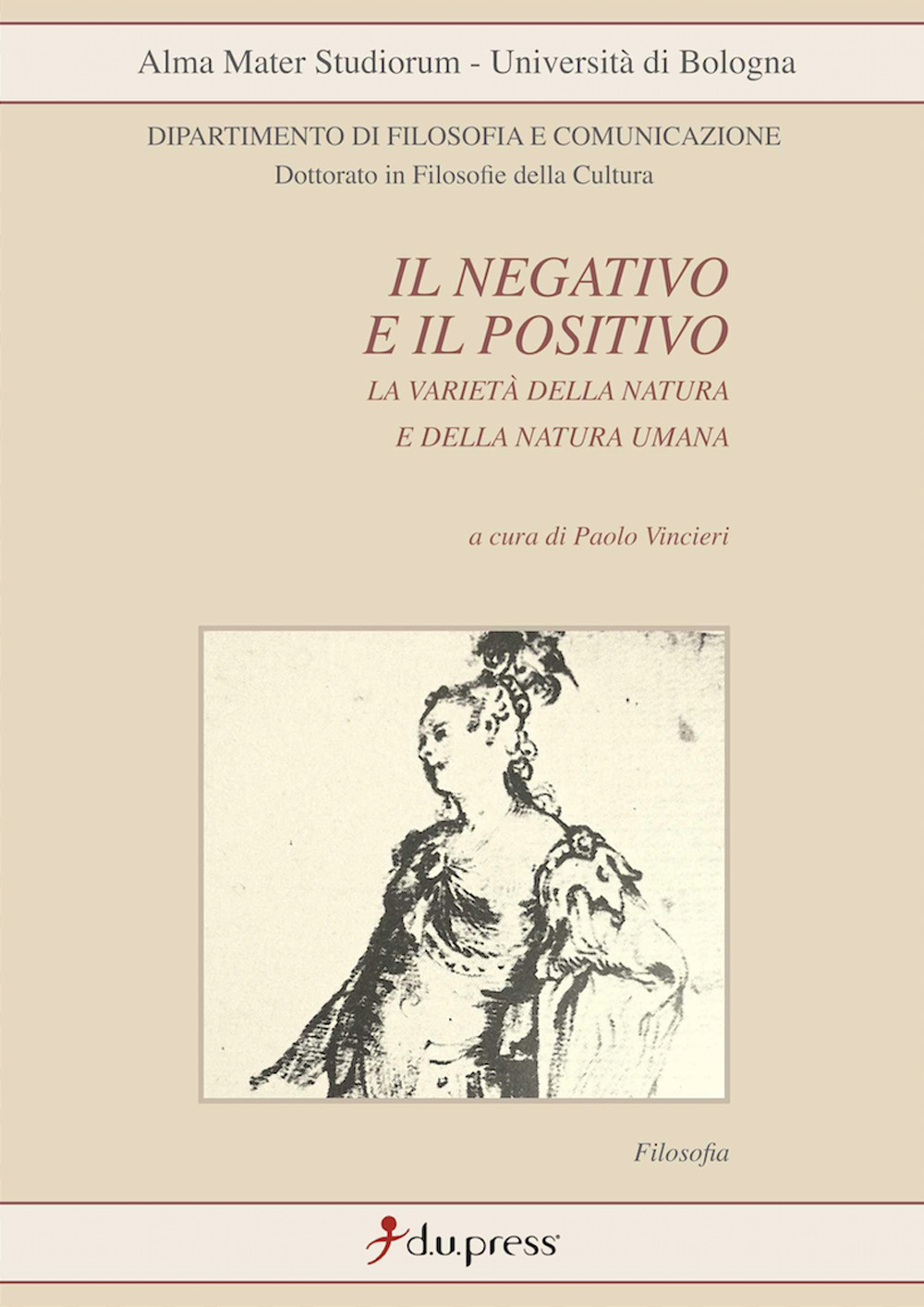 Alma Mater Studiorum - Università di Bologna

DIPARTIMENTO DI FILOSOFIA E COMUNICAZIONE
Dottorato in Filosofie della Cultura

IL NEGATIVO
E IL POSITIVO
LA VARIETÀ DELLA NATURA
E DELLA NATURA UMANA

a cura di Paolo Vincieri

Filosofia

d.u.press